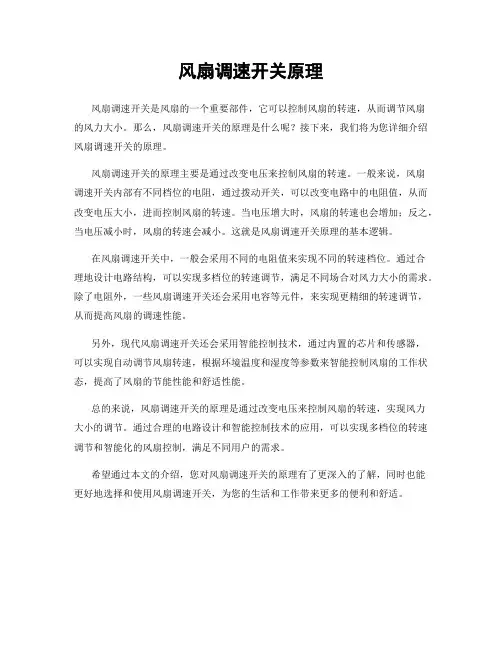 风扇调速开关原理

风扇调速开关是风扇的一个重要部件，它可以控制风扇的转速，从而调节风扇的风力大小。那么，风扇调速开关的原理是什么呢？接下来，我们将为您详细介绍风扇调速开关的原理。

风扇调速开关的原理主要是通过改变电压来控制风扇的转速。一般来说，风扇调速开关内部有不同档位的电阻，通过拨动开关，可以改变电路中的电阻值，从而改变电压大小，进而控制风扇的转速。当电压增大时，风扇的转速也会增加；反之，当电压减小时，风扇的转速会减小。这就是风扇调速开关原理的基本逻辑。

在风扇调速开关中，一般会采用不同的电阻值来实现不同的转速档位。通过合理地设计电路结构，可以实现多档位的转速调节，满足不同场合对风力大小的需求。除了电阻外，一些风扇调速开关还会采用电容等元件，来实现更精细的转速调节，从而提高风扇的调速性能。

另外，现代风扇调速开关还会采用智能控制技术，通过内置的芯片和传感器，可以实现自动调节风扇转速，根据环境温度和湿度等参数来智能控制风扇的工作状态，提高了风扇的节能性能和舒适性能。

总的来说，风扇调速开关的原理是通过改变电压来控制风扇的转速，实现风力大小的调节。通过合理的电路设计和智能控制技术的应用，可以实现多档位的转速调节和智能化的风扇控制，满足不同用户的需求。

希望通过本文的介绍，您对风扇调速开关的原理有了更深入的了解，同时也能更好地选择和使用风扇调速开关，为您的生活和工作带来更多的便利和舒适。